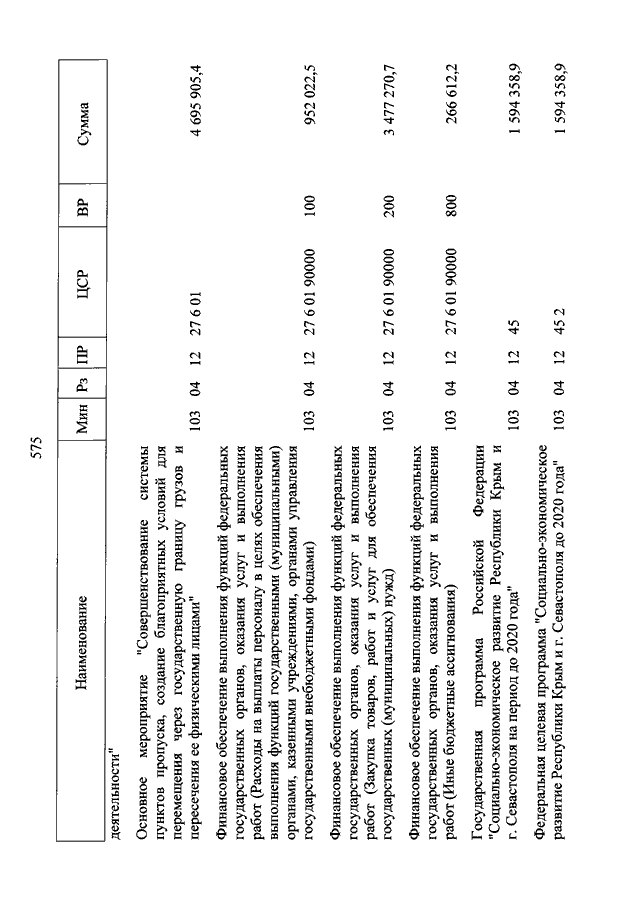 575

| Наименование | Мин | Рз | ПР | ЦСР | ВР | Сумма |
|---|---|---|---|---|---|---|
| деятельности" | | | | | | |
| Основное мероприятие "Совершенствование системы пунктов пропуска, создание благоприятных условий для перемещения через государственную границу грузов и пересечения ее физическими лицами" | 103 | 04 | 12 | 27 6 01 | | 4 695 905,4 |
| Финансовое обеспечение выполнения функций федеральных государственных органов, оказания услуг и выполнения работ (Расходы на выплаты персоналу в целях обеспечения выполнения функций государственными (муниципальными) органами, казенными учреждениями, органами управления государственными внебюджетными фондами) | 103 | 04 | 12 | 27 6 01 90000 | 100 | 952 022,5 |
| Финансовое обеспечение выполнения функций федеральных государственных органов, оказания услуг и выполнения работ (Закупка товаров, работ и услуг для обеспечения государственных (муниципальных) нужд) | 103 | 04 | 12 | 27 6 01 90000 | 200 | 3 477 270,7 |
| Финансовое обеспечение выполнения функций федеральных государственных органов, оказания услуг и выполнения работ (Иные бюджетные ассигнования) | 103 | 04 | 12 | 27 6 01 90000 | 800 | 266 612,2 |
| Государственная программа Российской Федерации "Социально-экономическое развитие Республики Крым и г. Севастополя на период до 2020 года" | 103 | 04 | 12 | 45 | | 1 594 358,9 |
| Федеральная целевая программа "Социально-экономическое развитие Республики Крым и г. Севастополя до 2020 года" | 103 | 04 | 12 | 45 2 | | 1 594 358,9 |